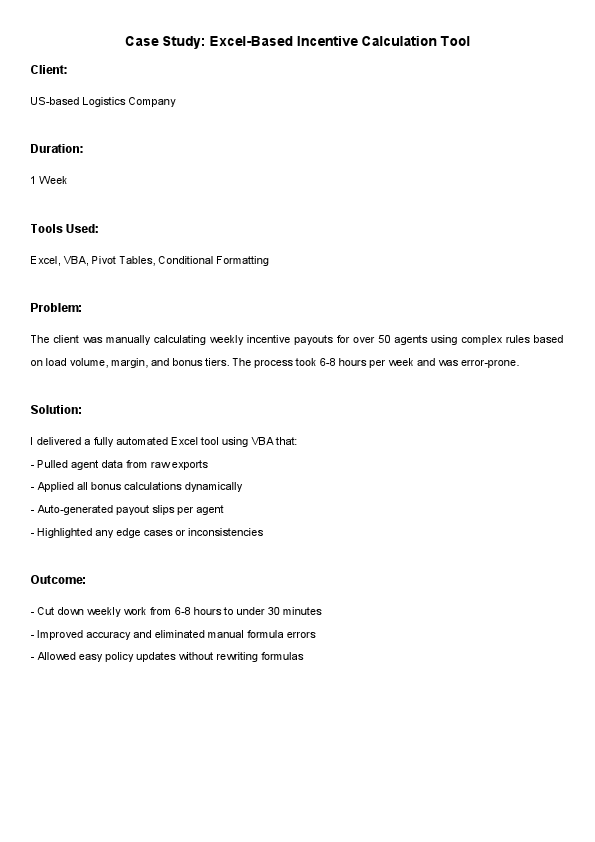 Case Study: Excel-Based Incentive Calculation Tool

Client:

US-based Logistics Company

Duration:

1 Week

Tools Used:

Excel, VBA, Pivot Tables, Conditional Formatting

Problem:

The client was manually calculating weekly incentive payouts for over 50 agents using complex rules based on load volume, margin, and bonus tiers. The process took 6-8 hours per week and was error-prone.

Solution:

I delivered a fully automated Excel tool using VBA that:
- Pulled agent data from raw exports
- Applied all bonus calculations dynamically
- Auto-generated payout slips per agent
- Highlighted any edge cases or inconsistencies

Outcome:

- Cut down weekly work from 6-8 hours to under 30 minutes
- Improved accuracy and eliminated manual formula errors
- Allowed easy policy updates without rewriting formulas